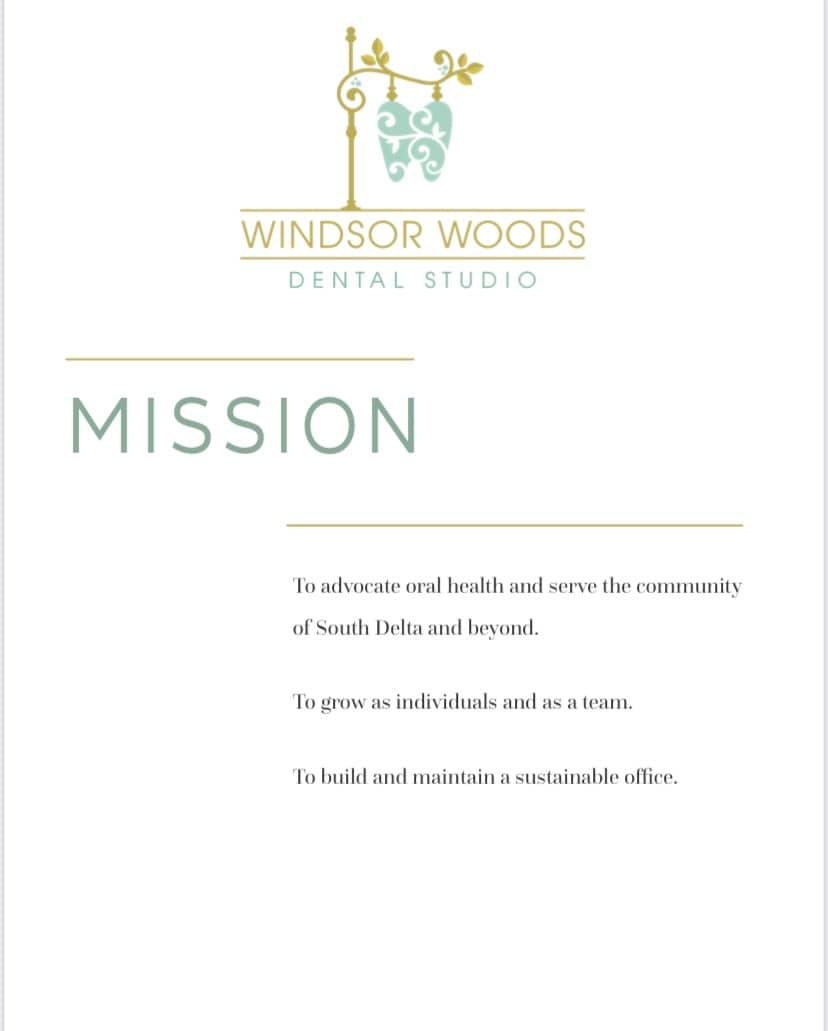 WINDSOR WOODS
DENTAL STUDIO

MISSION

To advocate oral health and serve the community of South Delta and beyond.

To grow as individuals and as a team.

To build and maintain a sustainable office.